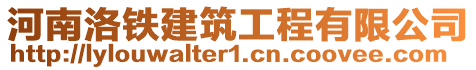 河南洛铁建筑工程有限公司
http://lylouwalter1.cn.coovee.com